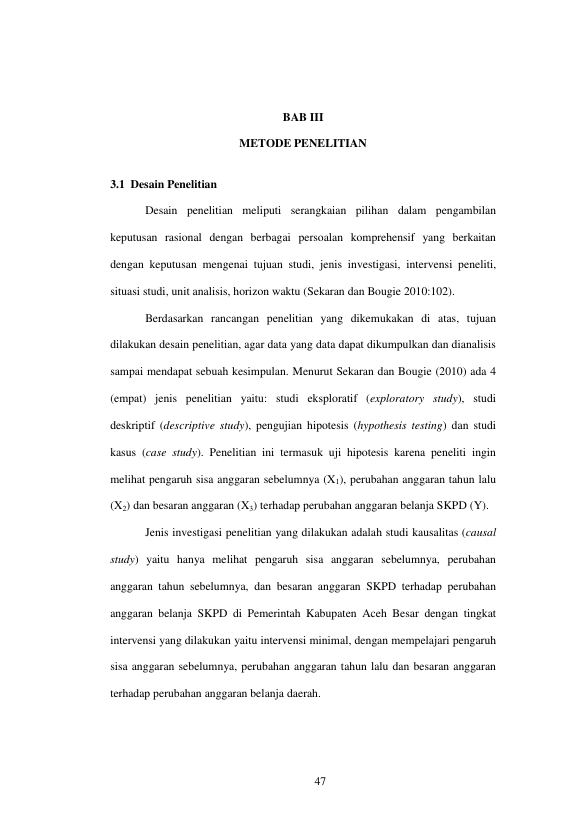 BAB III

METODE PENELITIAN

3.1 Desain Penelitian

Desain penelitian meliputi serangkaian pilihan dalam pengambilan keputusan rasional dengan berbagai persoalan komprehensif yang berkaitan dengan keputusan mengenai tujuan studi, jenis investigasi, intervensi peneliti, situasi studi, unit analisis, horizon waktu (Sekaran dan Bougie 2010:102).

Berdasarkan rancangan penelitian yang dikemukakan di atas, tujuan dilakukan desain penelitian, agar data yang data dapat dikumpulkan dan dianalisis sampai mendapat sebuah kesimpulan. Menurut Sekaran dan Bougie (2010) ada 4 (empat) jenis penelitian yaitu: studi eksploratif (exploratory study), studi deskriptif (descriptive study), pengujian hipotesis (hypothesis testing) dan studi kasus (case study). Penelitian ini termasuk uji hipotesis karena peneliti ingin melihat pengaruh sisa anggaran sebelumnya ($X_1$), perubahan anggaran tahun lalu ($X_2$) dan besaran anggaran ($X_3$) terhadap perubahan anggaran belanja SKPD (Y).

Jenis investigasi penelitian yang dilakukan adalah studi kausalitas (causal study) yaitu hanya melihat pengaruh sisa anggaran sebelumnya, perubahan anggaran tahun sebelumnya, dan besaran anggaran SKPD terhadap perubahan anggaran belanja SKPD di Pemerintah Kabupaten Aceh Besar dengan tingkat intervensi yang dilakukan yaitu intervensi minimal, dengan mempelajari pengaruh sisa anggaran sebelumnya, perubahan anggaran tahun lalu dan besaran anggaran terhadap perubahan anggaran belanja daerah.

47